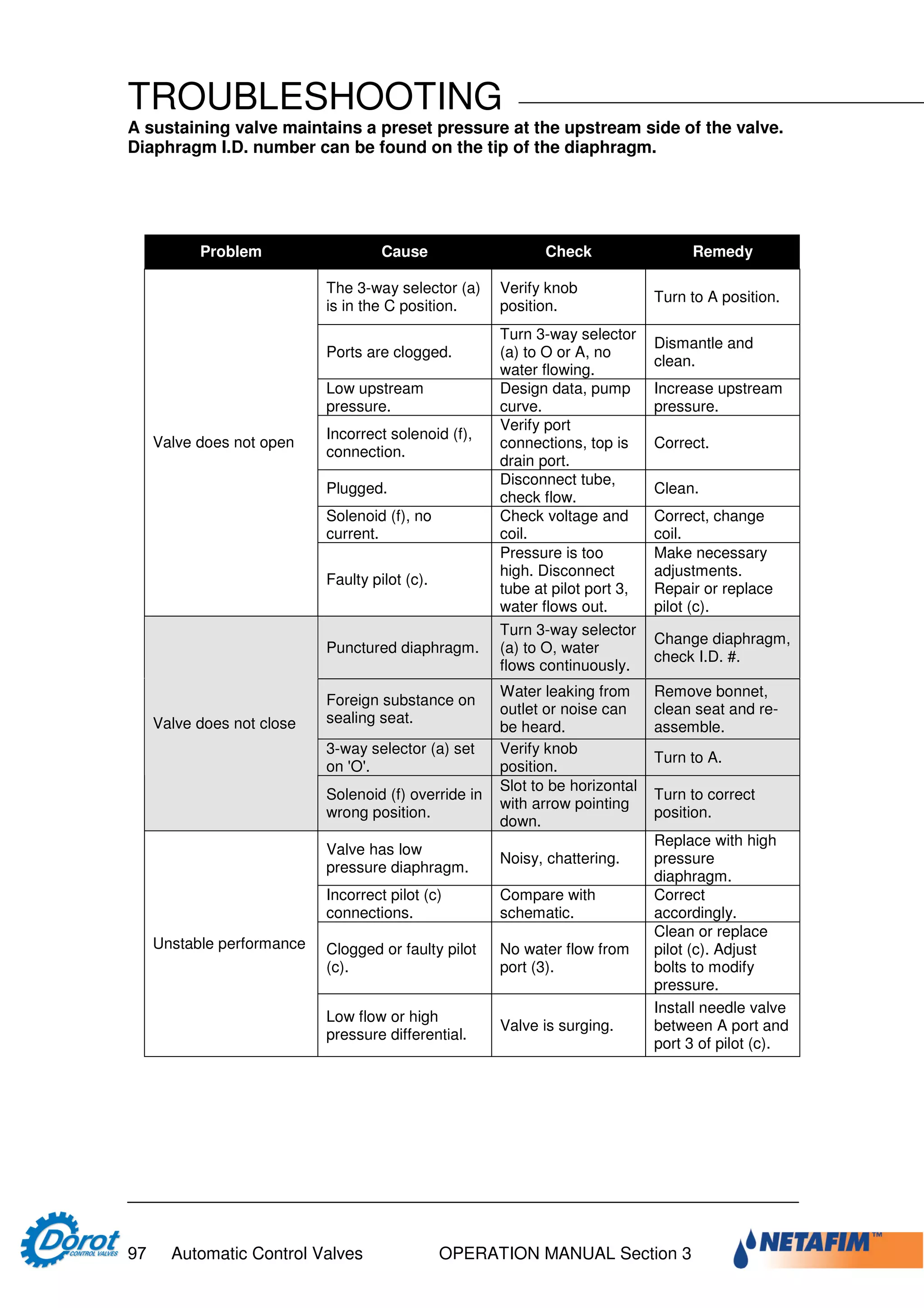 TROUBLESHOOTING

A sustaining valve maintains a preset pressure at the upstream side of the valve. Diaphragm I.D. number can be found on the tip of the diaphragm.

| Problem | Cause | Check | Remedy |
|---|---|---|---|
| Valve does not open | The 3-way selector (a) is in the C position. | Verify knob position. | Turn to A position. |
| | Ports are clogged. | Turn 3-way selector (a) to O or A, no water flowing. | Dismantle and clean. |
| | Low upstream pressure. | Design data, pump curve. | Increase upstream pressure. |
| | Incorrect solenoid (f), connection. | Verify port connections, top is drain port. | Correct. |
| | Plugged. | Disconnect tube, check flow. | Clean. |
| | Solenoid (f), no current. | Check voltage and coil. | Correct, change coil. |
| | Faulty pilot (c). | Pressure is too high. Disconnect tube at pilot port 3, water flows out. | Make necessary adjustments. Repair or replace pilot (c). |
| Valve does not close | Punctured diaphragm. | Turn 3-way selector (a) to O, water flows continuously. | Change diaphragm, check I.D. #. |
| | Foreign substance on sealing seat. | Water leaking from outlet or noise can be heard. | Remove bonnet, clean seat and re-assemble. |
| | 3-way selector (a) set on 'O'. | Verify knob position. | Turn to A. |
| | Solenoid (f) override in wrong position. | Slot to be horizontal with arrow pointing down. | Turn to correct position. |
| Unstable performance | Valve has low pressure diaphragm. | Noisy, chattering. | Replace with high pressure diaphragm. |
| | Incorrect pilot (c) connections. | Compare with schematic. | Correct accordingly. |
| | Clogged or faulty pilot (c). | No water flow from port (3). | Clean or replace pilot (c). Adjust bolts to modify pressure. |
| | Low flow or high pressure differential. | Valve is surging. | Install needle valve between A port and port 3 of pilot (c). |

Dorot CONTROL VALVES 97 Automatic Control Valves OPERATION MANUAL Section 3 NETAFIM™